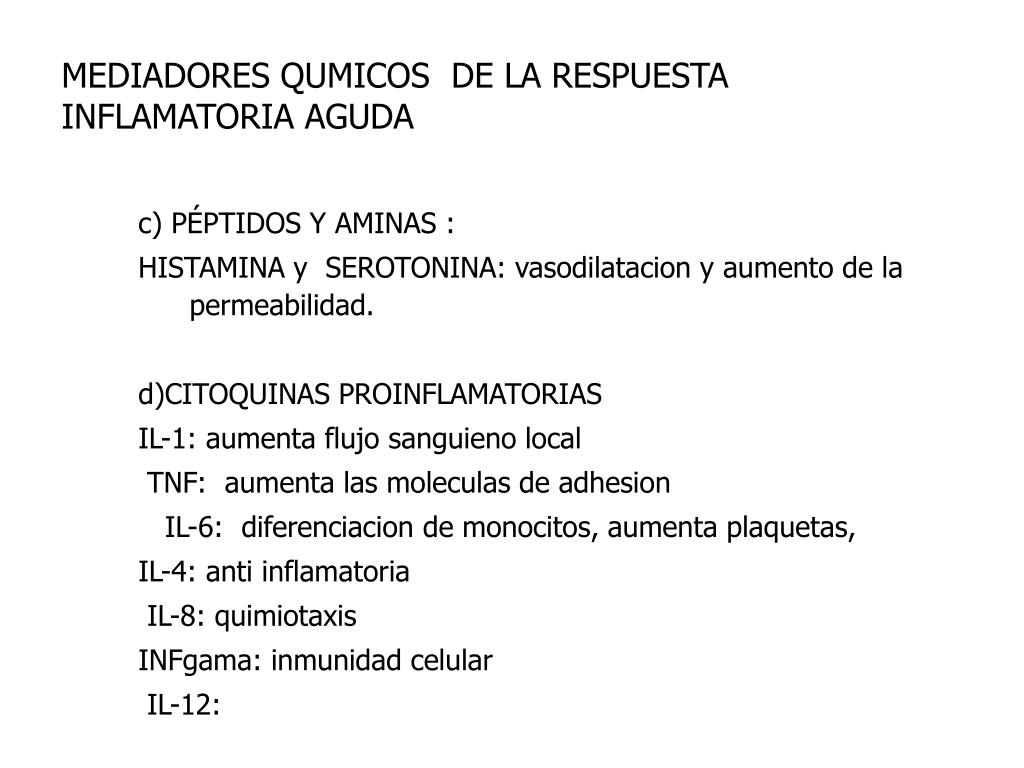 MEDIADORES QUMICOS DE LA RESPUESTA INFLAMATORIA AGUDA

c) PÉPTIDOS Y AMINAS :

HISTAMINA y SEROTONINA: vasodilatacion y aumento de la permeabilidad.

d)CITOQUINAS PROINFLAMATORIAS

IL-1: aumenta flujo sanguieno local

TNF: aumenta las moleculas de adhesion

IL-6: diferenciacion de monocitos, aumenta plaquetas,

IL-4: anti inflamatoria

IL-8: quimiotaxis

INFgama: inmunidad celular

IL-12: